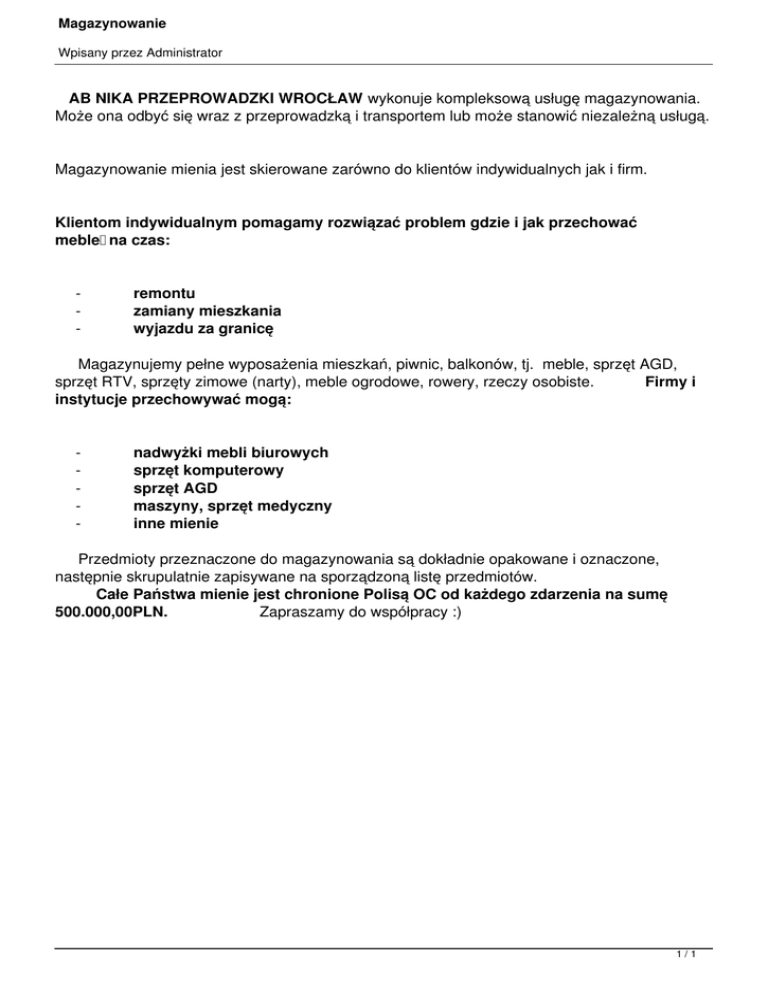 Magazynowanie

Wpisany przez Administrator

AB NIKA PRZEPROWADZKI WROCŁAW wykonuje kompleksową usługę magazynowania. Może ona odbyć się wraz z przeprowadzką i transportem lub może stanowić niezależną usługą.

Magazynowanie mienia jest skierowane zarówno do klientów indywidualnych jak i firm.

Klientom indywidualnym pomagamy rozwiązać problem gdzie i jak przechować meble na czas:

- remontu
- zamiany mieszkania
- wyjazdu za granicę

Magazynujemy pełne wyposażenia mieszkań, piwnic, balkonów, tj. meble, sprzęt AGD, sprzęt RTV, sprzęty zimowe (narty), meble ogrodowe, rowery, rzeczy osobiste. Firmy i instytucje przechowywać mogą:

- nadwyżki mebli biurowych
- sprzęt komputerowy
- sprzęt AGD
- maszyny, sprzęt medyczny
- inne mienie

Przedmioty przeznaczone do magazynowania są dokładnie opakowane i oznaczone, następnie skrupulatnie zapisywane na sporządzoną listę przedmiotów.
Całe Państwa mienie jest chronione Polisą OC od każdego zdarzenia na sumę 500.000,00PLN. Zapraszamy do współpracy :)

1 / 1